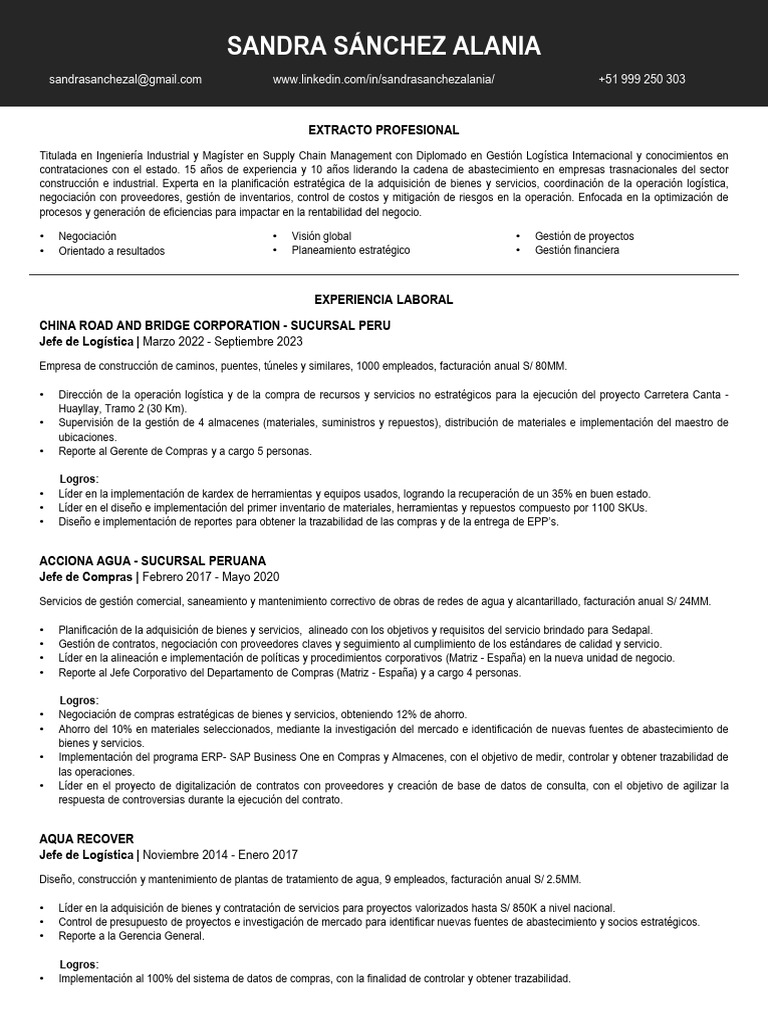 SANDRA SÁNCHEZ ALANIA

sandrasanchezal@gmail.com www.linkedin.com/in/sandrasanchezalania/ +51 999 250 303

EXTRACTO PROFESIONAL

Titulada en Ingeniería Industrial y Magíster en Supply Chain Management con Diplomado en Gestión Logística Internacional y conocimientos en contrataciones con el estado. 15 años de experiencia y 10 años liderando la cadena de abastecimiento en empresas trasnacionales del sector construcción e industrial. Experta en la planificación estratégica de la adquisición de bienes y servicios, coordinación de la operación logística, negociación con proveedores, gestión de inventarios, control de costos y mitigación de riesgos en la operación. Enfocada en la optimización de procesos y generación de eficiencias para impactar en la rentabilidad del negocio.

• Negociación
• Orientado a resultados
• Visión global
• Planeamiento estratégico
• Gestión de proyectos
• Gestión financiera

EXPERIENCIA LABORAL

CHINA ROAD AND BRIDGE CORPORATION - SUCURSAL PERU
Jefe de Logística | Marzo 2022 - Septiembre 2023

Empresa de construcción de caminos, puentes, túneles y similares, 1000 empleados, facturación anual S/ 80MM.

• Dirección de la operación logística y de la compra de recursos y servicios no estratégicos para la ejecución del proyecto Carretera Canta - Huayllay, Tramo 2 (30 Km).
• Supervisión de la gestión de 4 almacenes (materiales, suministros y repuestos), distribución de materiales e implementación del maestro de ubicaciones.
• Reporte al Gerente de Compras y a cargo 5 personas.

Logros:
• Líder en la implementación de kardex de herramientas y equipos usados, logrando la recuperación de un 35% en buen estado.
• Líder en el diseño e implementación del primer inventario de materiales, herramientas y repuestos compuesto por 1100 SKUs.
• Diseño e implementación de reportes para obtener la trazabilidad de las compras y de la entrega de EPP's.

ACCIONA AGUA - SUCURSAL PERUANA
Jefe de Compras | Febrero 2017 - Mayo 2020

Servicios de gestión comercial, saneamiento y mantenimiento correctivo de obras de redes de agua y alcantarillado, facturación anual S/ 24MM.

• Planificación de la adquisición de bienes y servicios, alineado con los objetivos y requisitos del servicio brindado para Sedapal.
• Gestión de contratos, negociación con proveedores claves y seguimiento al cumplimiento de los estándares de calidad y servicio.
• Líder en la alineación e implementación de políticas y procedimientos corporativos (Matriz - España) en la nueva unidad de negocio.
• Reporte al Jefe Corporativo del Departamento de Compras (Matriz - España) y a cargo 4 personas.

Logros:
• Negociación de compras estratégicas de bienes y servicios, obteniendo 12% de ahorro.
• Ahorro del 10% en materiales seleccionados, mediante la investigación del mercado e identificación de nuevas fuentes de abastecimiento de bienes y servicios.
• Implementación del programa ERP- SAP Business One en Compras y Almacenes, con el objetivo de medir, controlar y obtener trazabilidad de las operaciones.
• Líder en el proyecto de digitalización de contratos con proveedores y creación de base de datos de consulta, con el objetivo de agilizar la respuesta de controversias durante la ejecución del contrato.

AQUA RECOVER
Jefe de Logística | Noviembre 2014 - Enero 2017

Diseño, construcción y mantenimiento de plantas de tratamiento de agua, 9 empleados, facturación anual S/ 2.5MM.

• Líder en la adquisición de bienes y contratación de servicios para proyectos valorizados hasta S/ 850K a nivel nacional.
• Control de presupuesto de proyectos e investigación de mercado para identificar nuevas fuentes de abastecimiento y socios estratégicos.
• Reporte a la Gerencia General.

Logros:
• Implementación al 100% del sistema de datos de compras, con la finalidad de controlar y obtener trazabilidad.